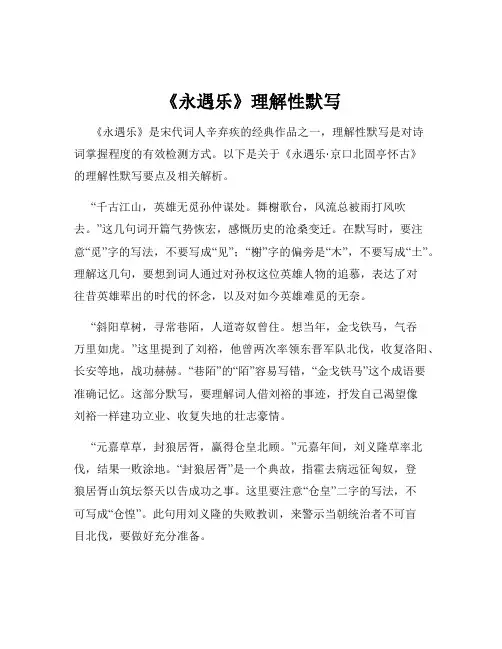 《永遇乐》理解性默写

《永遇乐》是宋代词人辛弃疾的经典作品之一，理解性默写是对诗词掌握程度的有效检测方式。以下是关于《永遇乐·京口北固亭怀古》的理解性默写要点及相关解析。

“千古江山，英雄无觅孙仲谋处。舞榭歌台，风流总被雨打风吹去。”这几句词开篇气势恢宏，感慨历史的沧桑变迁。在默写时，要注意“觅”字的写法，不要写成“见”；“榭”字的偏旁是“木”，不要写成“土”。理解这几句，要想到词人通过对孙权这位英雄人物的追慕，表达了对往昔英雄辈出的时代的怀念，以及对如今英雄难觅的无奈。

“斜阳草树，寻常巷陌，人道寄奴曾住。想当年，金戈铁马，气吞万里如虎。”这里提到了刘裕，他曾两次率领东晋军队北伐，收复洛阳、长安等地，战功赫赫。“巷陌”的“陌”容易写错，“金戈铁马”这个成语要准确记忆。这部分默写，要理解词人借刘裕的事迹，抒发自己渴望像刘裕一样建功立业、收复失地的壮志豪情。

“元嘉草草，封狼居胥，赢得仓皇北顾。”元嘉年间，刘义隆草率北伐，结果一败涂地。“封狼居胥”是一个典故，指霍去病远征匈奴，登狼居胥山筑坛祭天以告成功之事。这里要注意“仓皇”二字的写法，不可写成“仓惶”。此句用刘义隆的失败教训，来警示当朝统治者不可盲目北伐，要做好充分准备。